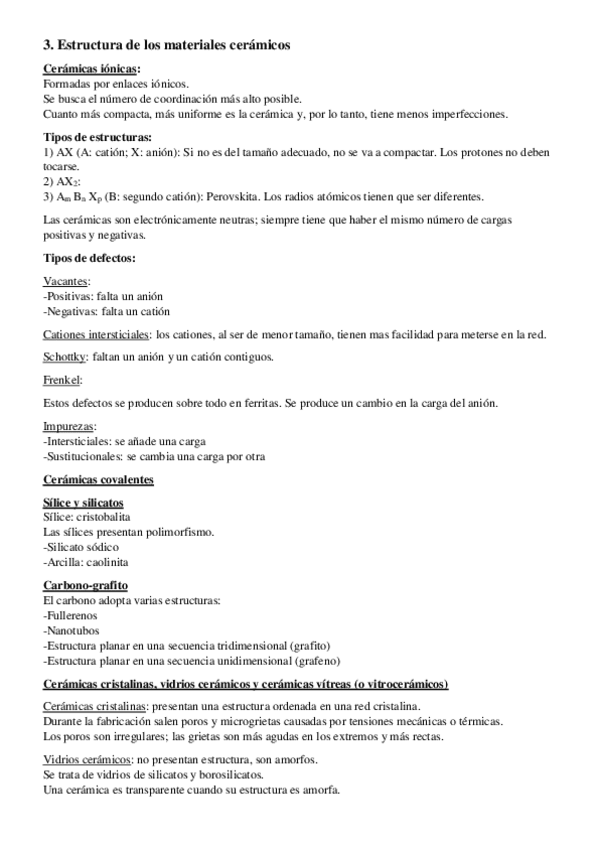 3. Estructura de los materiales cerámicos

Cerámicas iónicas:
Formadas por enlaces iónicos.
Se busca el número de coordinación más alto posible.
Cuanto más compacta, más uniforme es la cerámica y, por lo tanto, tiene menos imperfecciones.

Tipos de estructuras:
1) AX (A: catión; X: anión): Si no es del tamaño adecuado, no se va a compactar. Los protones no deben tocarse.
2) $AX_2$:
3) $A_m B_n X_p$ (B: segundo catión): Perovskita. Los radios atómicos tienen que ser diferentes.

Las cerámicas son electrónicamente neutras; siempre tiene que haber el mismo número de cargas positivas y negativas.

Tipos de defectos:

Vacantes:
-Positivas: falta un anión
-Negativas: falta un catión

Cationes intersticiales: los cationes, al ser de menor tamaño, tienen mas facilidad para meterse en la red.

Schottky: faltan un anión y un catión contiguos.

Frenkel:

Estos defectos se producen sobre todo en ferritas. Se produce un cambio en la carga del anión.

Impurezas:
-Intersticiales: se añade una carga
-Sustitucionales: se cambia una carga por otra

Cerámicas covalentes

Sílice y silicatos
Sílice: cristobalita
Las sílices presentan polimorfismo.
-Silicato sódico
-Arcilla: caolinita

Carbono-grafito
El carbono adopta varias estructuras:
-Fullerenos
-Nanotubos
-Estructura planar en una secuencia tridimensional (grafito)
-Estructura planar en una secuencia unidimensional (grafeno)

Cerámicas cristalinas, vidrios cerámicos y cerámicas vítreas (o vitrocerámicos)

Cerámicas cristalinas: presentan una estructura ordenada en una red cristalina.
Durante la fabricación salen poros y microgrietas causadas por tensiones mecánicas o térmicas.
Los poros son irregulares; las grietas son más agudas en los extremos y más rectas.

Vidrios cerámicos: no presentan estructura, son amorfos.
Se trata de vidrios de silicatos y borosilicatos.
Una cerámica es transparente cuando su estructura es amorfa.